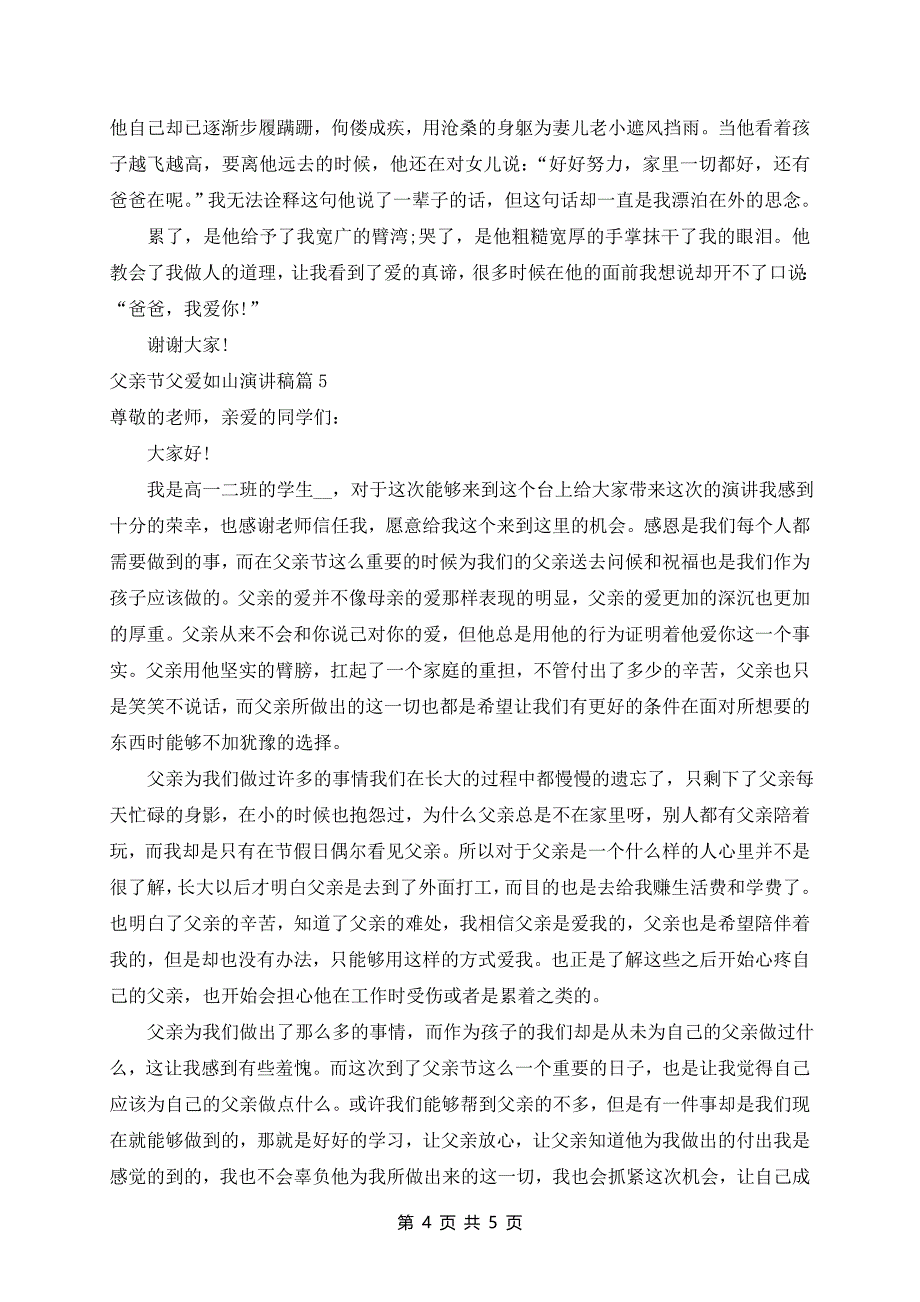 他自己却已逐渐步履蹒跚，佝偻成疾，用沧桑的身躯为妻儿老小遮风挡雨。当他看着孩子越飞越高，要离他远去的时候，他还在对女儿说：“好好努力，家里一切都好，还有爸爸在呢。”我无法诠释这句他说了一辈子的话，但这句话却一直是我漂泊在外的思念。

累了，是他给予了我宽广的臂湾;哭了，是他粗糙宽厚的手掌抹干了我的眼泪。他教会了我做人的道理，让我看到了爱的真谛，很多时候在他的面前我想说却开不了口说：“爸爸，我爱你!”

谢谢大家!

父亲节父爱如山演讲稿篇 5

尊敬的老师，亲爱的同学们：

大家好!

我是高一二班的学生__，对于这次能够来到这个台上给大家带来这次的演讲我感到十分的荣幸，也感谢老师信任我，愿意给我这个来到这里的机会。感恩是我们每个人都需要做到的事，而在父亲节这么重要的时候为我们的父亲送去问候和祝福也是我们作为孩子应该做的。父亲的爱并不像母亲的爱那样表现的明显，父亲的爱更加的深沉也更加的厚重。父亲从来不会和你说己对你的爱，但他总是用他的行为证明着他爱你这一个事实。父亲用他坚实的臂膀，扛起了一个家庭的重担，不管付出了多少的辛苦，父亲也只是笑笑不说话，而父亲所做出的这一切也都是希望让我们有更好的条件在面对所想要的东西时能够不加犹豫的选择。

父亲为我们做过许多的事情我们在长大的过程中都慢慢的遗忘了，只剩下了父亲每天忙碌的身影，在小的时候也抱怨过，为什么父亲总是不在家里呀，别人都有父亲陪着玩，而我却是只有在节假日偶尔看见父亲。所以对于父亲是一个什么样的人心里并不是很了解，长大以后才明白父亲是去到了外面打工，而目的也是去给我赚生活费和学费了。也明白了父亲的辛苦，知道了父亲的难处，我相信父亲是爱我的，父亲也是希望陪伴着我的，但是却也没有办法，只能够用这样的方式爱我。也正是了解这些之后开始心疼自己的父亲，也开始会担心他在工作时受伤或者是累着之类的。

父亲为我们做出了那么多的事情，而作为孩子的我们却是从未为自己的父亲做过什么，这让我感到有些羞愧。而这次到了父亲节这么一个重要的日子，也是让我觉得自己应该为自己的父亲做点什么。或许我们能够帮到父亲的不多，但是有一件事却是我们现在就能够做到的，那就是好好的学习，让父亲放心，让父亲知道他为我做出的付出我是感觉的到的，我也不会辜负他为我所做出来的这一切，我也会抓紧这次机会，让自己成

第 4 页 共 5 页